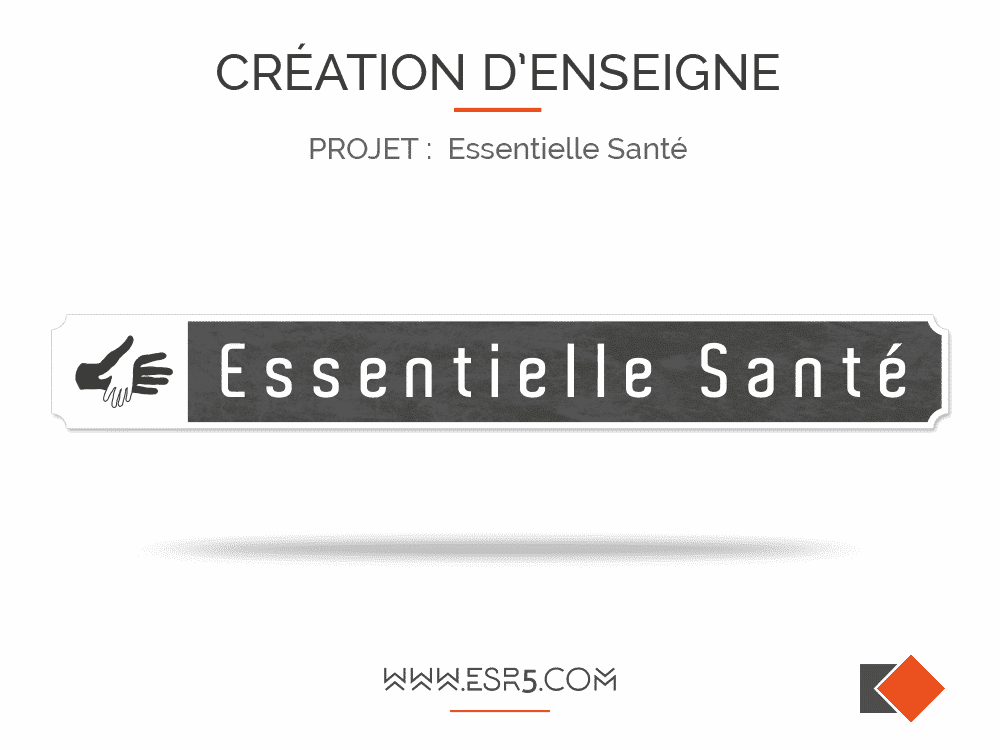 CRÉATION D'ENSEIGNE

PROJET : Essentielle Santé

Essentielle Santé

WWW.ESR5.COM